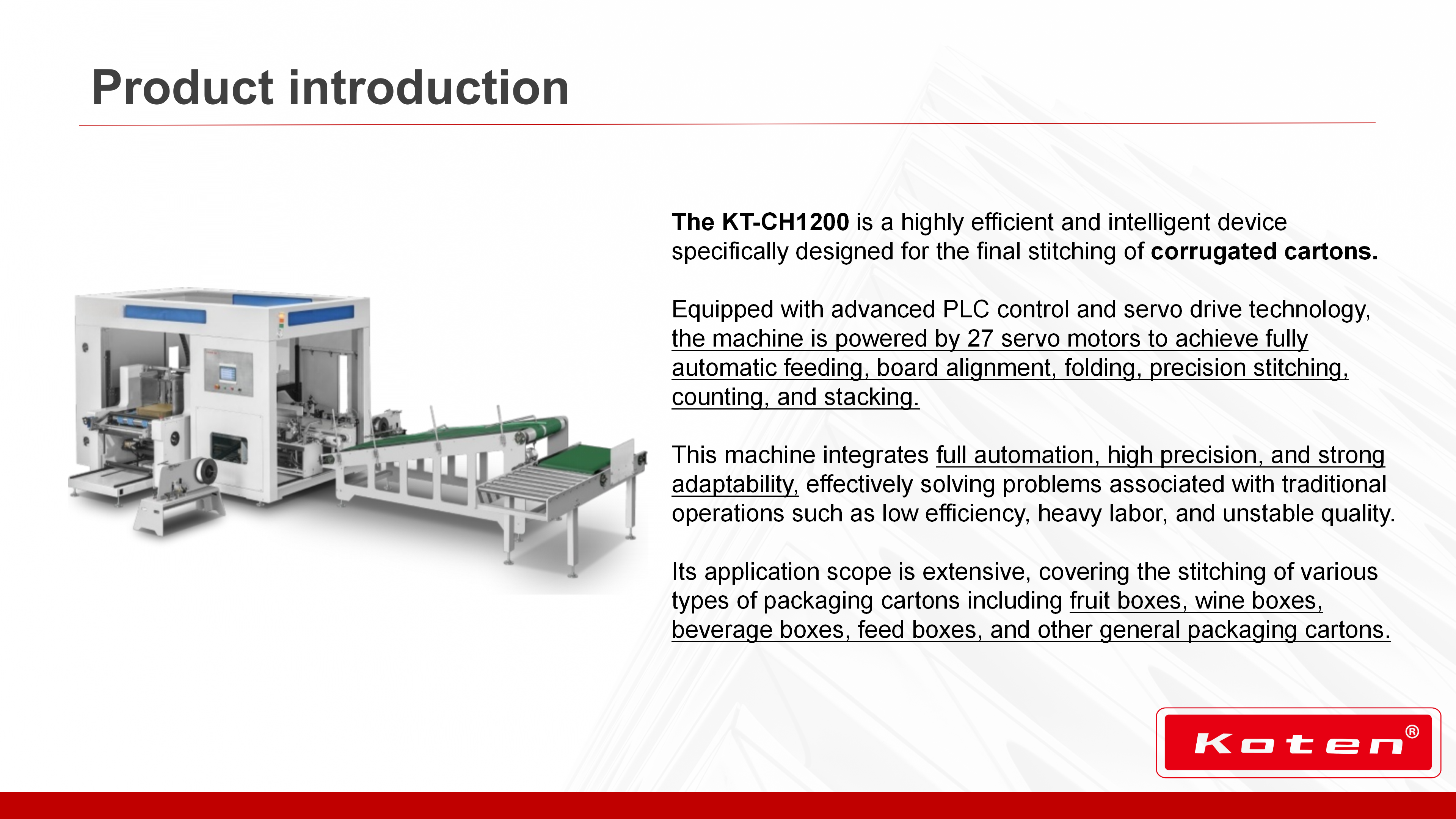 Product introduction

The KT-CH1200 is a highly efficient and intelligent device specifically designed for the final stitching of corrugated cartons.

Equipped with advanced PLC control and servo drive technology, the machine is powered by 27 servo motors to achieve fully automatic feeding, board alignment, folding, precision stitching, counting, and stacking.

This machine integrates full automation, high precision, and strong adaptability, effectively solving problems associated with traditional operations such as low efficiency, heavy labor, and unstable quality.

Its application scope is extensive, covering the stitching of various types of packaging cartons including fruit boxes, wine boxes, beverage boxes, feed boxes, and other general packaging cartons.

Koten®